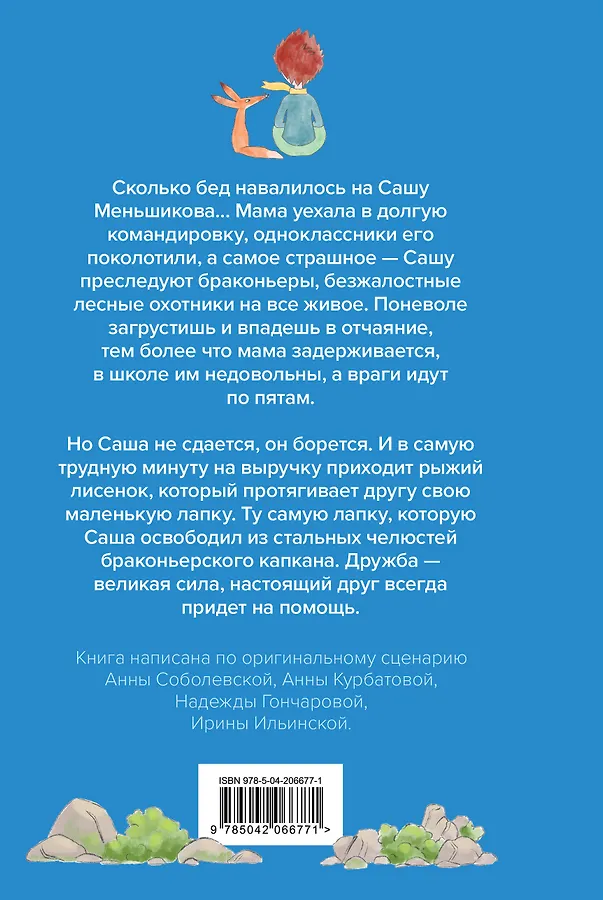 Сколько бед навалилось на Сашу Меньшикова... Мама уехала в долгую командировку, одноклассники его поколотили, а самое страшное — Сашу преследуют браконьеры, безжалостные лесные охотники на все живое. Поневоле загрустишь и впадешь в отчаяние, тем более что мама задерживается, в школе им недовольны, а враги идут по пятам.

Но Саша не сдается, он борется. И в самую трудную минуту на выручку приходит рыжий лисенок, который протягивает другу свою маленькую лапку. Ту самую лапку, которую Саша освободил из стальных челюстей браконьерского капкана. Дружба — великая сила, настоящий друг всегда придет на помощь.

Книга написана по оригинальному сценарию Анны Соболевской, Анны Курбатовой, Надежды Гончаровой, Ирины Ильинской.

ISBN 978-5-04-206677-1

9 785042 066771 >